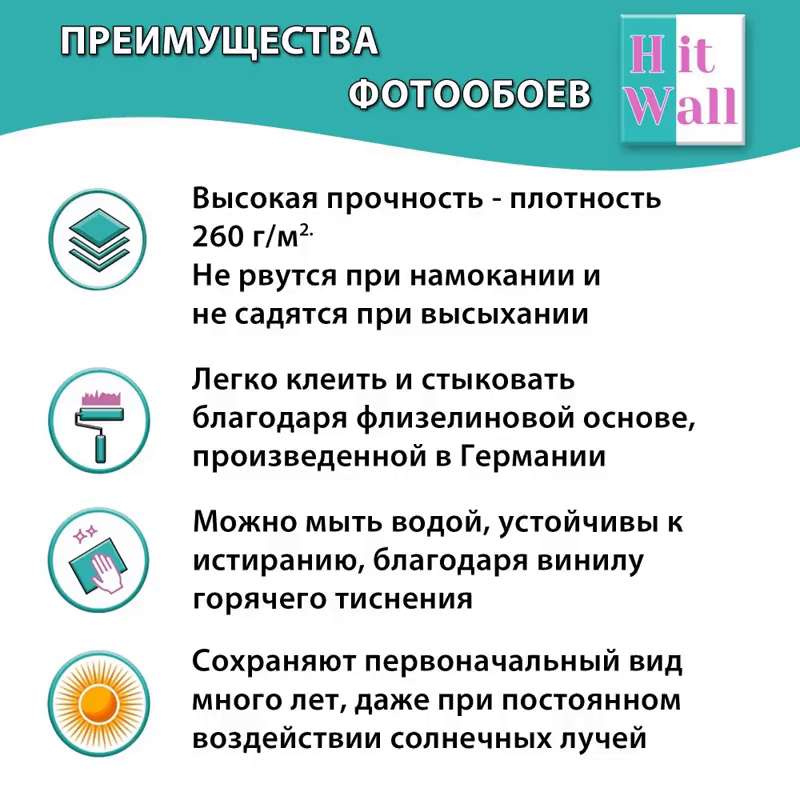 ПРЕИМУЩЕСТВА ФОТООБОЕВ

Hit Wall

Высокая прочность - плотность 260 г/м$^{2.}$
Не рвутся при намокании и не садятся при высыхании

Легко клеить и стыковать благодаря флизелиновой основе, произведенной в Германии

Можно мыть водой, устойчивы к истиранию, благодаря винилу горячего тиснения

Сохраняют первоначальный вид много лет, даже при постоянном воздействии солнечных лучей